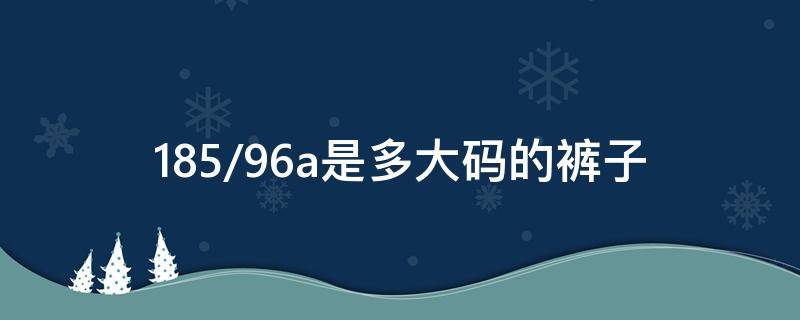 185/96a是多大码的裤子